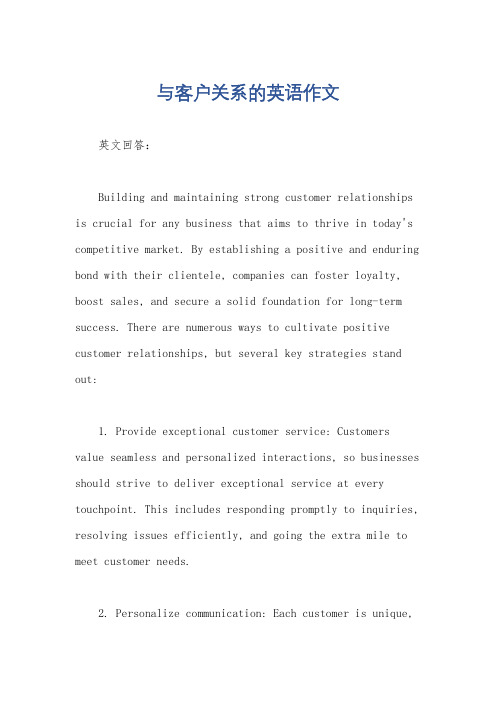 与客户关系的英语作文

英文回答：

Building and maintaining strong customer relationships is crucial for any business that aims to thrive in today's competitive market. By establishing a positive and enduring bond with their clientele, companies can foster loyalty, boost sales, and secure a solid foundation for long-term success. There are numerous ways to cultivate positive customer relationships, but several key strategies stand out:

1. Provide exceptional customer service: Customers value seamless and personalized interactions, so businesses should strive to deliver exceptional service at every touchpoint. This includes responding promptly to inquiries, resolving issues efficiently, and going the extra mile to meet customer needs.

2. Personalize communication: Each customer is unique,